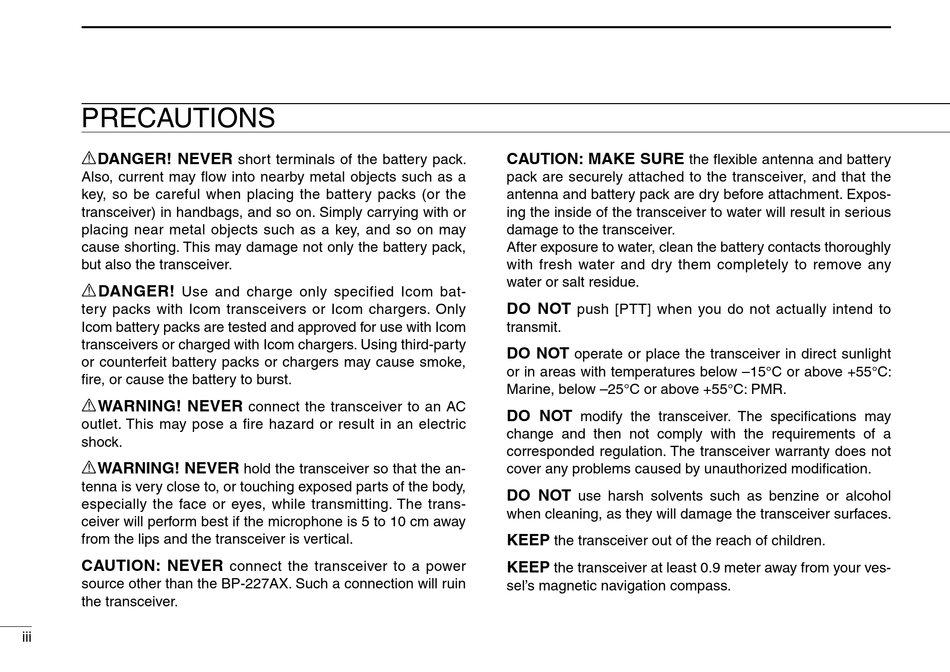 PRECAUTIONS

⚠DANGER! NEVER short terminals of the battery pack. Also, current may flow into nearby metal objects such as a key, so be careful when placing the battery packs (or the transceiver) in handbags, and so on. Simply carrying with or placing near metal objects such as a key, and so on may cause shorting. This may damage not only the battery pack, but also the transceiver.

⚠DANGER! Use and charge only specified Icom battery packs with Icom transceivers or Icom chargers. Only Icom battery packs are tested and approved for use with Icom transceivers or charged with Icom chargers. Using third-party or counterfeit battery packs or chargers may cause smoke, fire, or cause the battery to burst.

⚠WARNING! NEVER connect the transceiver to an AC outlet. This may pose a fire hazard or result in an electric shock.

⚠WARNING! NEVER hold the transceiver so that the antenna is very close to, or touching exposed parts of the body, especially the face or eyes, while transmitting. The transceiver will perform best if the microphone is 5 to 10 cm away from the lips and the transceiver is vertical.

CAUTION: NEVER connect the transceiver to a power source other than the BP-227AX. Such a connection will ruin the transceiver.

CAUTION: MAKE SURE the flexible antenna and battery pack are securely attached to the transceiver, and that the antenna and battery pack are dry before attachment. Exposing the inside of the transceiver to water will result in serious damage to the transceiver.
After exposure to water, clean the battery contacts thoroughly with fresh water and dry them completely to remove any water or salt residue.

DO NOT push [PTT] when you do not actually intend to transmit.

DO NOT operate or place the transceiver in direct sunlight or in areas with temperatures below –15°C or above +55°C: Marine, below –25°C or above +55°C: PMR.

DO NOT modify the transceiver. The specifications may change and then not comply with the requirements of a corresponded regulation. The transceiver warranty does not cover any problems caused by unauthorized modification.

DO NOT use harsh solvents such as benzine or alcohol when cleaning, as they will damage the transceiver surfaces.

KEEP the transceiver out of the reach of children.

KEEP the transceiver at least 0.9 meter away from your vessel's magnetic navigation compass.

iii